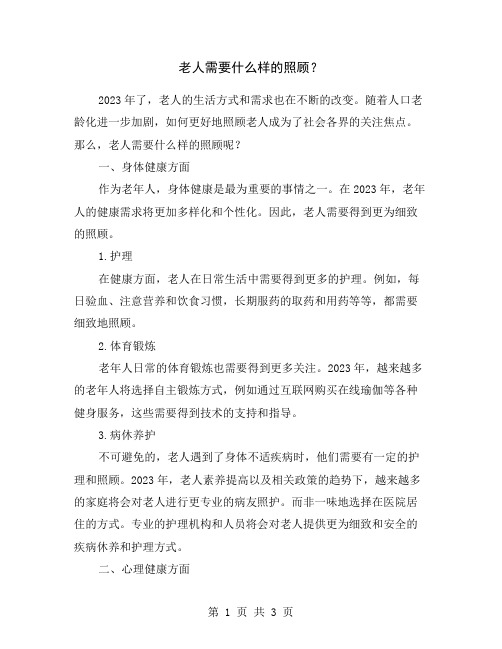 老人需要什么样的照顾？

2023年了，老人的生活方式和需求也在不断的改变。随着人口老龄化进一步加剧，如何更好地照顾老人成为了社会各界的关注焦点。那么，老人需要什么样的照顾呢？

一、身体健康方面

作为老年人，身体健康是最为重要的事情之一。在2023年，老年人的健康需求将更加多样化和个性化。因此，老人需要得到更为细致的照顾。

1.护理

在健康方面，老人在日常生活中需要得到更多的护理。例如，每日验血、注意营养和饮食习惯，长期服药的取药和用药等等，都需要细致地照顾。

2.体育锻炼

老年人日常的体育锻炼也需要得到更多关注。2023年，越来越多的老年人将选择自主锻炼方式，例如通过互联网购买在线瑜伽等各种健身服务，这些需要得到技术的支持和指导。

3.病休养护

不可避免的，老人遇到了身体不适疾病时，他们需要有一定的护理和照顾。2023年，老人素养提高以及相关政策的趋势下，越来越多的家庭将会对老人进行更专业的病友照护。而非一味地选择在医院居住的方式。专业的护理机构和人员将会对老人提供更为细致和安全的疾病休养和护理方式。

二、心理健康方面

第 1 页 共 3 页